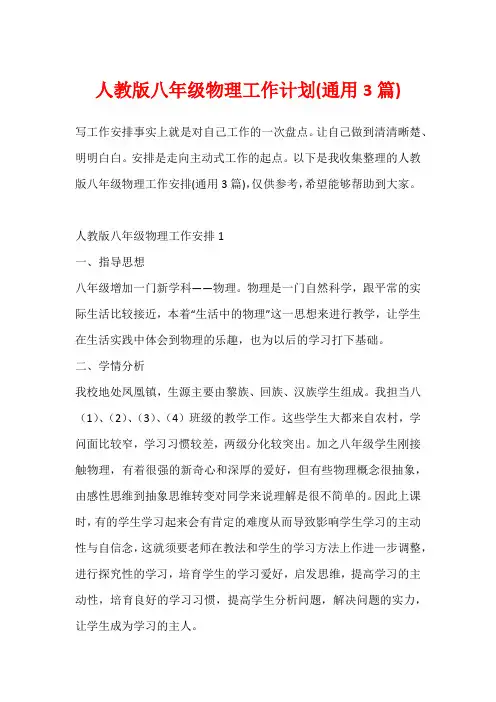 人教版八年级物理工作计划(通用 3 篇)

写工作安排事实上就是对自己工作的一次盘点。让自己做到清清晰楚、明明白白。安排是走向主动式工作的起点。以下是我收集整理的人教版八年级物理工作安排(通用 3 篇)，仅供参考，希望能够帮助到大家。

人教版八年级物理工作安排 1

一、指导思想

八年级增加一门新学科——物理。物理是一门自然科学，跟平常的实际生活比较接近，本着“生活中的物理”这一思想来进行教学，让学生在生活实践中体会到物理的乐趣，也为以后的学习打下基础。

二、学情分析

我校地处凤凰镇，生源主要由黎族、回族、汉族学生组成。我担当八（1）、（2）、（3）、（4）班级的教学工作。这些学生大都来自农村，学问面比较窄，学习习惯较差，两级分化较突出。加之八年级学生刚接触物理，有着很强的新奇心和深厚的爱好，但有些物理概念很抽象，由感性思维到抽象思维转变对同学来说理解是很不简单的。因此上课时，有的学生学习起来会有肯定的难度从而导致影响学生学习的主动性与自信念，这就须要老师在教法和学生的学习方法上作进一步调整，进行探究性的学习，培育学生的学习爱好，启发思维，提高学习的主动性，培育良好的学习习惯，提高学生分析问题，解决问题的实力，让学生成为学习的主人。